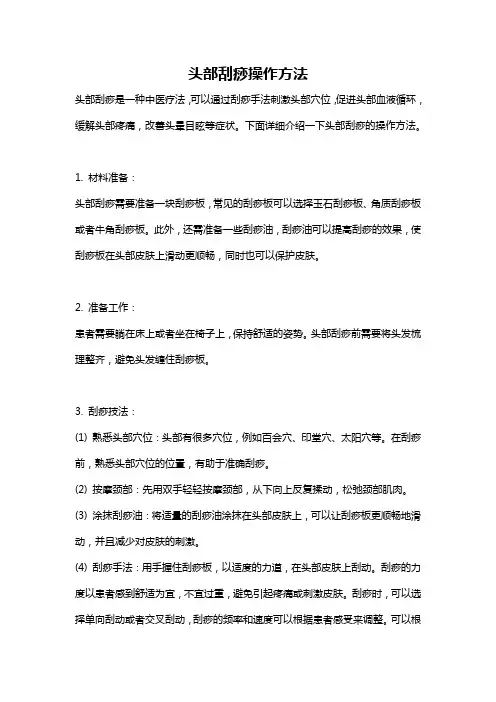 头部刮痧操作方法

头部刮痧是一种中医疗法，可以通过刮痧手法刺激头部穴位，促进头部血液循环，缓解头部疼痛，改善头晕目眩等症状。下面详细介绍一下头部刮痧的操作方法。

1. 材料准备：

头部刮痧需要准备一块刮痧板，常见的刮痧板可以选择玉石刮痧板、角质刮痧板或者牛角刮痧板。此外，还需准备一些刮痧油，刮痧油可以提高刮痧的效果，使刮痧板在头部皮肤上滑动更顺畅，同时也可以保护皮肤。

2. 准备工作：

患者需要躺在床上或者坐在椅子上，保持舒适的姿势。头部刮痧前需要将头发梳理整齐，避免头发缠住刮痧板。

3. 刮痧技法：

(1) 熟悉头部穴位：头部有很多穴位，例如百会穴、印堂穴、太阳穴等。在刮痧前，熟悉头部穴位的位置，有助于准确刮痧。

(2) 按摩颈部：先用双手轻轻按摩颈部，从下向上反复揉动，松弛颈部肌肉。

(3) 涂抹刮痧油：将适量的刮痧油涂抹在头部皮肤上，可以让刮痧板更顺畅地滑动，并且减少对皮肤的刺激。

(4) 刮痧手法：用手握住刮痧板，以适度的力道，在头部皮肤上刮动。刮痧的力度以患者感到舒适为宜，不宜过重，避免引起疼痛或刺激皮肤。刮痧时，可以选择单向刮动或者交叉刮动，刮痧的频率和速度可以根据患者感受来调整。可以根